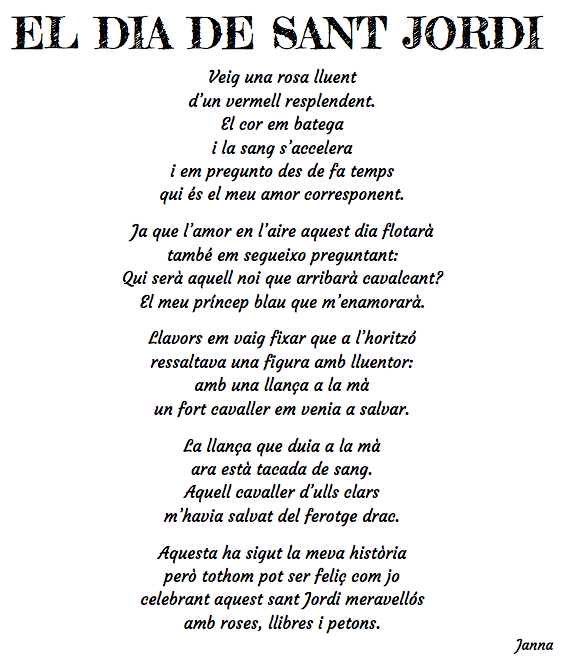 EL DIA DE SANT JORDI

Veig una rosa lluent
d'un vermell resplendent.
El cor em batega
i la sang s'accelera
i em pregunto des de fa temps
qui és el meu amor corresponent.

Ja que l'amor en l'aire aquest dia flotarà
també em segueixo preguntant:
Qui serà aquell noi que arribarà cavalcant?
El meu príncep blau que m'enamorarà.

Llavors em vaig fixar que a l'horitzó
ressaltava una figura amb lluentor:
amb una llança a la mà
un fort cavaller em venia a salvar.

La llança que duia a la mà
ara està tacada de sang.
Aquell cavaller d'ulls clars
m'havia salvat del ferotge drac.

Aquesta ha sigut la meva història
però tothom pot ser feliç com jo
celebrant aquest sant Jordi meravellós
amb roses, llibres i petons.

Janna